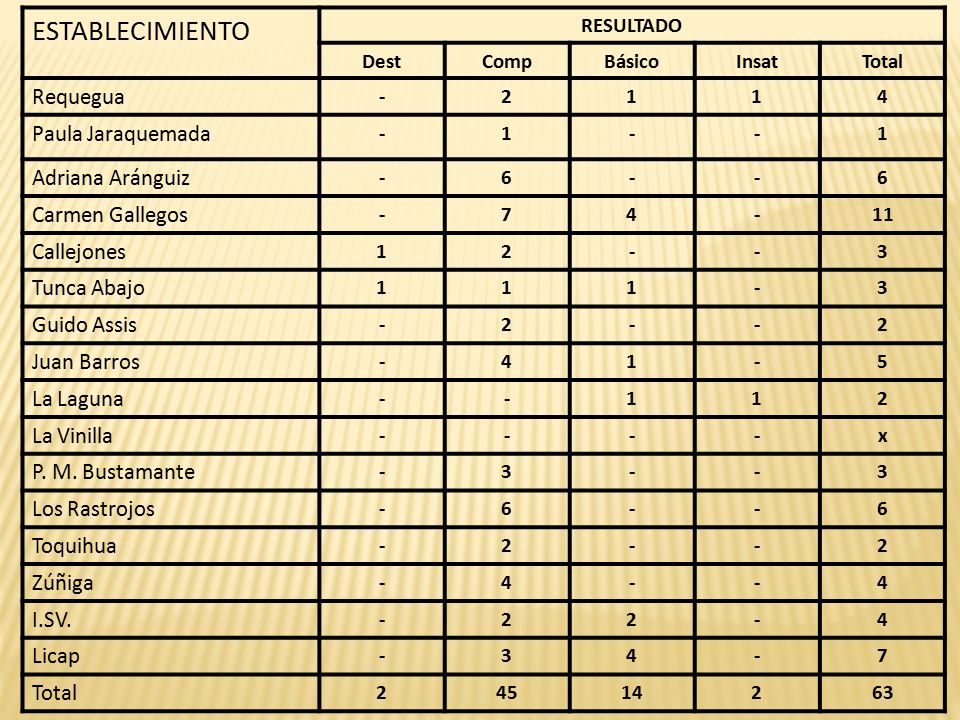 | ESTABLECIMIENTO | RESULTADO | | | | |
|---|---|---|---|---|---|
| | Dest | Comp | Básico | Insat | Total |
| Requegua | - | 2 | 1 | 1 | 4 |
| Paula Jaraquemada | - | 1 | - | - | 1 |
| Adriana Aránguiz | - | 6 | - | - | 6 |
| Carmen Gallegos | - | 7 | 4 | - | 11 |
| Callejones | 1 | 2 | - | - | 3 |
| Tunca Abajo | 1 | 1 | 1 | - | 3 |
| Guido Assis | - | 2 | - | - | 2 |
| Juan Barros | - | 4 | 1 | - | 5 |
| La Laguna | - | - | 1 | 1 | 2 |
| La Vinilla | - | - | - | - | x |
| P. M. Bustamante | - | 3 | - | - | 3 |
| Los Rastrojos | - | 6 | - | - | 6 |
| Toquihua | - | 2 | - | - | 2 |
| Zúñiga | - | 4 | - | - | 4 |
| I.SV. | - | 2 | 2 | - | 4 |
| Licap | - | 3 | 4 | - | 7 |
| Total | 2 | 45 | 14 | 2 | 63 |